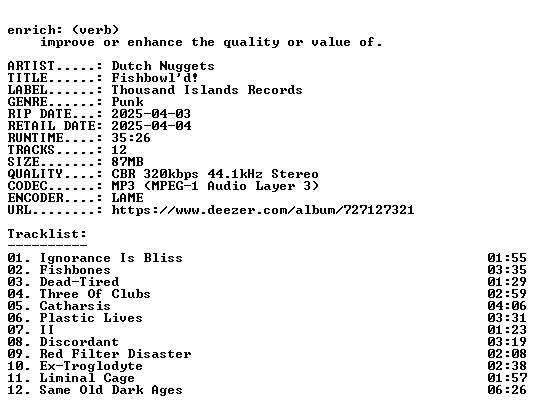 enrich: (verb)
improve or enhance the quality or value of.

ARTIST.....: Dutch Nuggets
TITLE......: Fishbowl'd!
LABEL......: Thousand Islands Records
GENRE......: Punk
RIP DATE...: 2025-04-03
RETAIL DATE: 2025-04-04
RUNTIME....: 35:26
TRACKS.....: 12
SIZE.......: 87MB
QUALITY....: CBR 320kbps 44.1kHz Stereo
CODEC......: MP3 (MPEG-1 Audio Layer 3)
ENCODER....: LAME
URL........: https://www.deezer.com/album/727127321

Tracklist:
----------
01. Ignorance Is Bliss 01:55
02. Fishbones 03:35
03. Dead-Tired 01:29
04. Three Of Clubs 02:59
05. Catharsis 04:06
06. Plastic Lives 03:31
07. II 01:23
08. Discordant 03:19
09. Red Filter Disaster 02:08
10. Ex-Troglodyte 02:38
11. Liminal Cage 01:57
12. Same Old Dark Ages 06:26